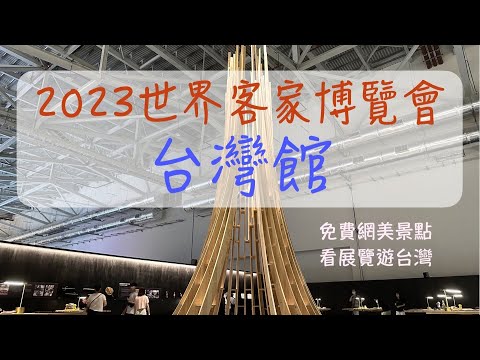 2023世界客家博覽會

台灣館

免費網美景點
看展覽遊台灣